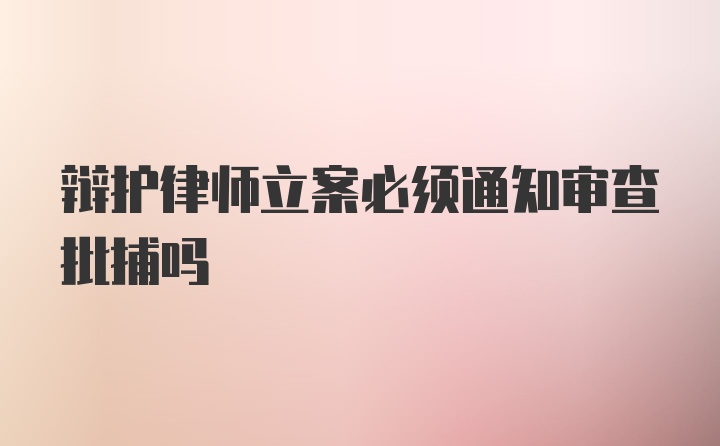 辩护律师立案必须通知审查批捕吗